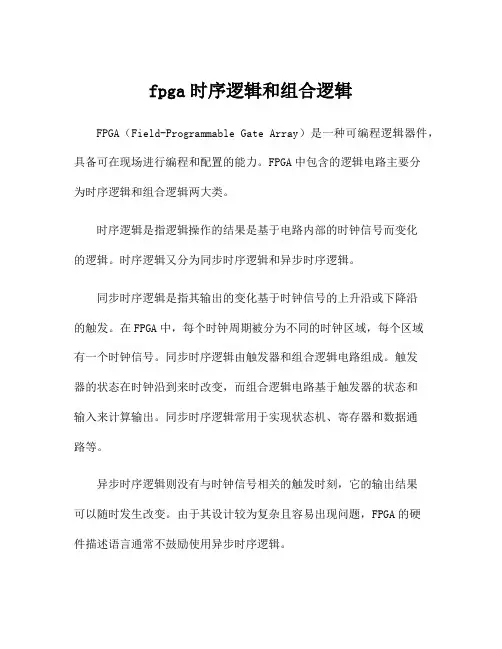 fpga时序逻辑和组合逻辑

FPGA（Field-Programmable Gate Array）是一种可编程逻辑器件，具备可在现场进行编程和配置的能力。FPGA中包含的逻辑电路主要分为时序逻辑和组合逻辑两大类。

时序逻辑是指逻辑操作的结果是基于电路内部的时钟信号而变化的逻辑。时序逻辑又分为同步时序逻辑和异步时序逻辑。

同步时序逻辑是指其输出的变化基于时钟信号的上升沿或下降沿的触发。在FPGA中，每个时钟周期被分为不同的时钟区域，每个区域有一个时钟信号。同步时序逻辑由触发器和组合逻辑电路组成。触发器的状态在时钟沿到来时改变，而组合逻辑电路基于触发器的状态和输入来计算输出。同步时序逻辑常用于实现状态机、寄存器和数据通路等。

异步时序逻辑则没有与时钟信号相关的触发时刻，它的输出结果可以随时发生改变。由于其设计较为复杂且容易出现问题，FPGA的硬件描述语言通常不鼓励使用异步时序逻辑。